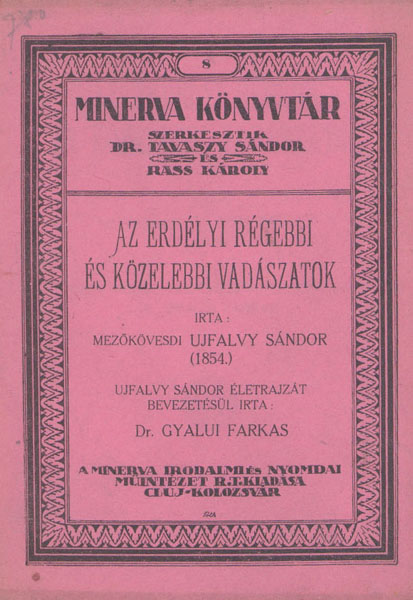 8

MINERVA KÖNYVTÁR

SZERKESZTIK
DR. TAVASZY SÁNDOR
ÉS
RASS KÁROLY

AZ ERDÉLYI RÉGEBBI ÉS KÖZELEBBI VADÁSZATOK

IRTA:
MEZŐKÖVESDI UJFALVY SÁNDOR
(1854.)

UJFALVY SÁNDOR ÉLETRAJZÁT BEVEZETÉSÜL IRTA:
Dr. GYALUI FARKAS

A MINERVA IRODALMI ÉS NYOMDAI MŰINTÉZET R.T. KIADÁSA
CLUJ-KOLOZSVÁR